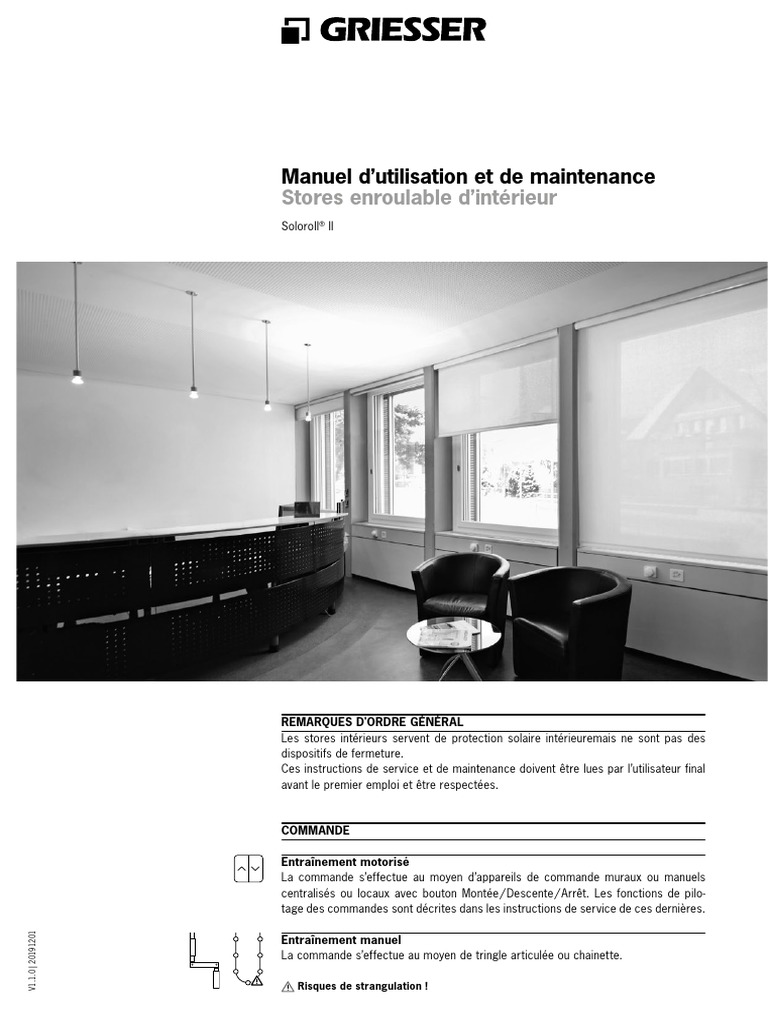 GRIESSER

Manuel d'utilisation et de maintenance
Stores enroulable d'intérieur
Soloroll® II

REMARQUES D'ORDRE GÉNÉRAL
Les stores intérieurs servent de protection solaire intérieuremais ne sont pas des dispositifs de fermeture.
Ces instructions de service et de maintenance doivent être lues par l'utilisateur final avant le premier emploi et être respectées.

COMMANDE

Entraînement motorisé
La commande s'effectue au moyen d'appareils de commande muraux ou manuels centralisés ou locaux avec bouton Montée/Descente/Arrêt. Les fonctions de pilotage des commandes sont décrites dans les instructions de service de ces dernières.

Entraînement manuel
La commande s'effectue au moyen de tringle articulée ou chaînette.

Risques de strangulation !

V1.1.0 | 20191201